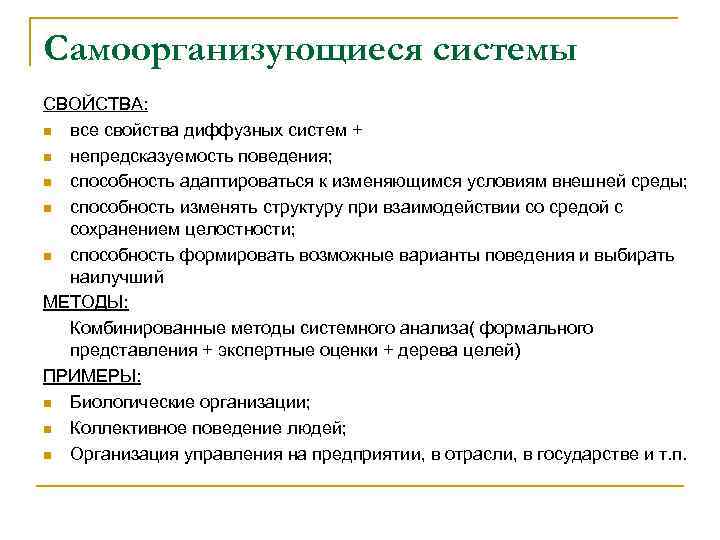 Самоорганизующиеся системы

СВОЙСТВА:

- все свойства диффузных систем +
- непредсказуемость поведения;
- способность адаптироваться к изменяющимся условиям внешней среды;
- способность изменять структуру при взаимодействии со средой с сохранением целостности;
- способность формировать возможные варианты поведения и выбирать наилучший

МЕТОДЫ:

Комбинированные методы системного анализа( формального представления + экспертные оценки + дерева целей)

ПРИМЕРЫ:

- Биологические организации;
- Коллективное поведение людей;
- Организация управления на предприятии, в отрасли, в государстве и т.п.